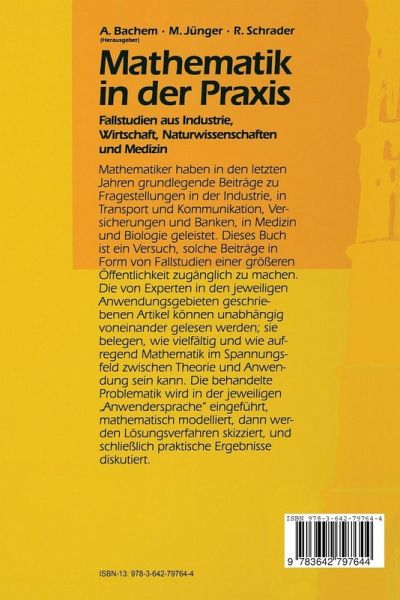 A. Bachem · M. Jünger · R. Schrader
(Herausgeber)

Mathematik in der Praxis

Fallstudien aus Industrie, Wirtschaft, Naturwissenschaften und Medizin

Mathematiker haben in den letzten Jahren grundlegende Beiträge zu Fragestellungen in der Industrie, in Transport und Kommunikation, Versicherungen und Banken, in Medizin und Biologie geleistet. Dieses Buch ist ein Versuch, solche Beiträge in Form von Fallstudien einer größeren Öffentlichkeit zugänglich zu machen. Die von Experten in den jeweiligen Anwendungsgebieten geschriebenen Artikel können unabhängig voneinander gelesen werden; sie belegen, wie vielfältig und wie aufregend Mathematik im Spannungsfeld zwischen Theorie und Anwendung sein kann. Die behandelte Problematik wird in der jeweiligen „Anwendersprache" eingeführt, mathematisch modelliert, dann werden Lösungsverfahren skizziert, und schließlich praktische Ergebnisse diskutiert.

ISBN 978-3-642-79764-4

9 783642 797644

ISBN-13: 978-3-642-79764-4